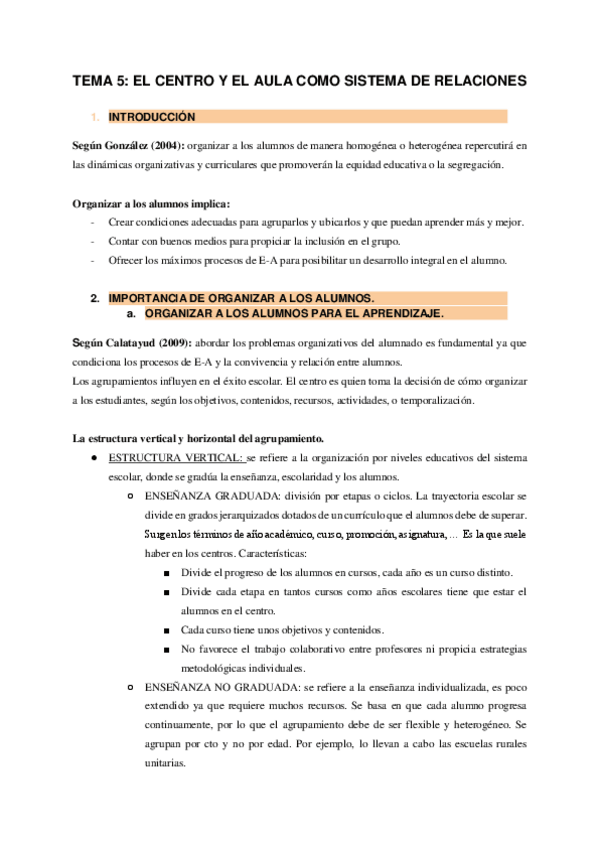 TEMA 5: EL CENTRO Y EL AULA COMO SISTEMA DE RELACIONES

1. INTRODUCCIÓN

Según González (2004): organizar a los alumnos de manera homogénea o heterogénea repercutirá en las dinámicas organizativas y curriculares que promoverán la equidad educativa o la segregación.

Organizar a los alumnos implica:
- Crear condiciones adecuadas para agruparlos y ubicarlos y que puedan aprender más y mejor.
- Contar con buenos medios para propiciar la inclusión en el grupo.
- Ofrecer los máximos procesos de E-A para posibilitar un desarrollo integral en el alumno.

2. IMPORTANCIA DE ORGANIZAR A LOS ALUMNOS.
a. ORGANIZAR A LOS ALUMNOS PARA EL APRENDIZAJE.

Según Calatayud (2009): abordar los problemas organizativos del alumnado es fundamental ya que condiciona los procesos de E-A y la convivencia y relación entre alumnos.
Los agrupamientos influyen en el éxito escolar. El centro es quien toma la decisión de cómo organizar a los estudiantes, según los objetivos, contenidos, recursos, actividades, o temporalización.

La estructura vertical y horizontal del agrupamiento.
● ESTRUCTURA VERTICAL: se refiere a la organización por niveles educativos del sistema escolar, donde se gradúa la enseñanza, escolaridad y los alumnos.
○ ENSEÑANZA GRADUADA: división por etapas o ciclos. La trayectoria escolar se divide en grados jerarquizados dotados de un currículo que el alumnos debe de superar. Surgen los términos de año académico, curso, promoción, asignatura, ... Es la que suele haber en los centros. Características:
■ Divide el progreso de los alumnos en cursos, cada año es un curso distinto.
■ Divide cada etapa en tantos cursos como años escolares tiene que estar el alumnos en el centro.
■ Cada curso tiene unos objetivos y contenidos.
■ No favorece el trabajo colaborativo entre profesores ni propicia estrategias metodológicas individuales.
○ ENSEÑANZA NO GRADUADA: se refiere a la enseñanza individualizada, es poco extendido ya que requiere muchos recursos. Se basa en que cada alumno progresa continuamente, por lo que el agrupamiento debe de ser flexible y heterogéneo. Se agrupan por cto y no por edad. Por ejemplo, lo llevan a cabo las escuelas rurales unitarias.